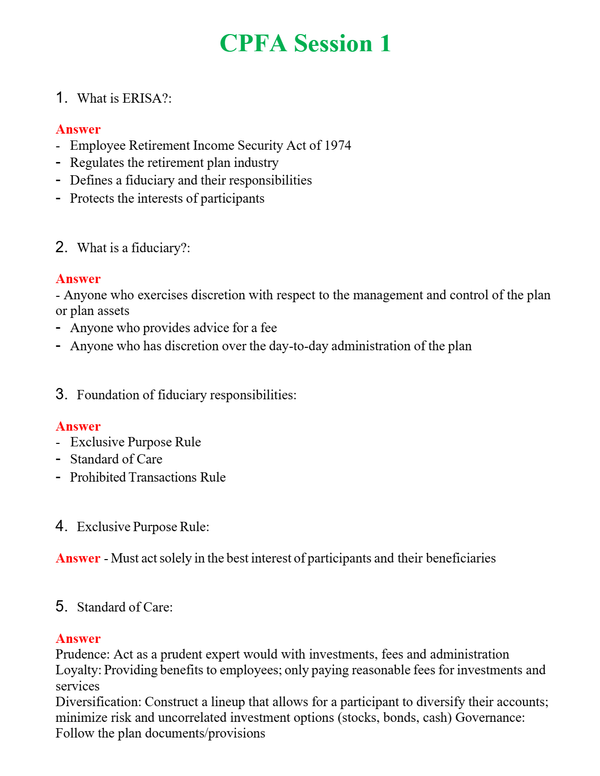 CPFA Session 1

1. What is ERISA?:

Answer
- Employee Retirement Income Security Act of 1974
- Regulates the retirement plan industry
- Defines a fiduciary and their responsibilities
- Protects the interests of participants

2. What is a fiduciary?:

Answer
- Anyone who exercises discretion with respect to the management and control of the plan or plan assets
- Anyone who provides advice for a fee
- Anyone who has discretion over the day-to-day administration of the plan

3. Foundation of fiduciary responsibilities:

Answer
- Exclusive Purpose Rule
- Standard of Care
- Prohibited Transactions Rule

4. Exclusive Purpose Rule:

Answer - Must act solely in the best interest of participants and their beneficiaries

5. Standard of Care:

Answer
Prudence: Act as a prudent expert would with investments, fees and administration
Loyalty: Providing benefits to employees; only paying reasonable fees for investments and services
Diversification: Construct a lineup that allows for a participant to diversify their accounts; minimize risk and uncorrelated investment options (stocks, bonds, cash) Governance: Follow the plan documents/provisions